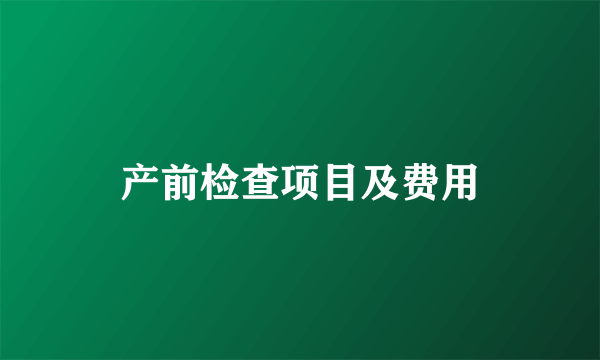 产前检查项目及费用